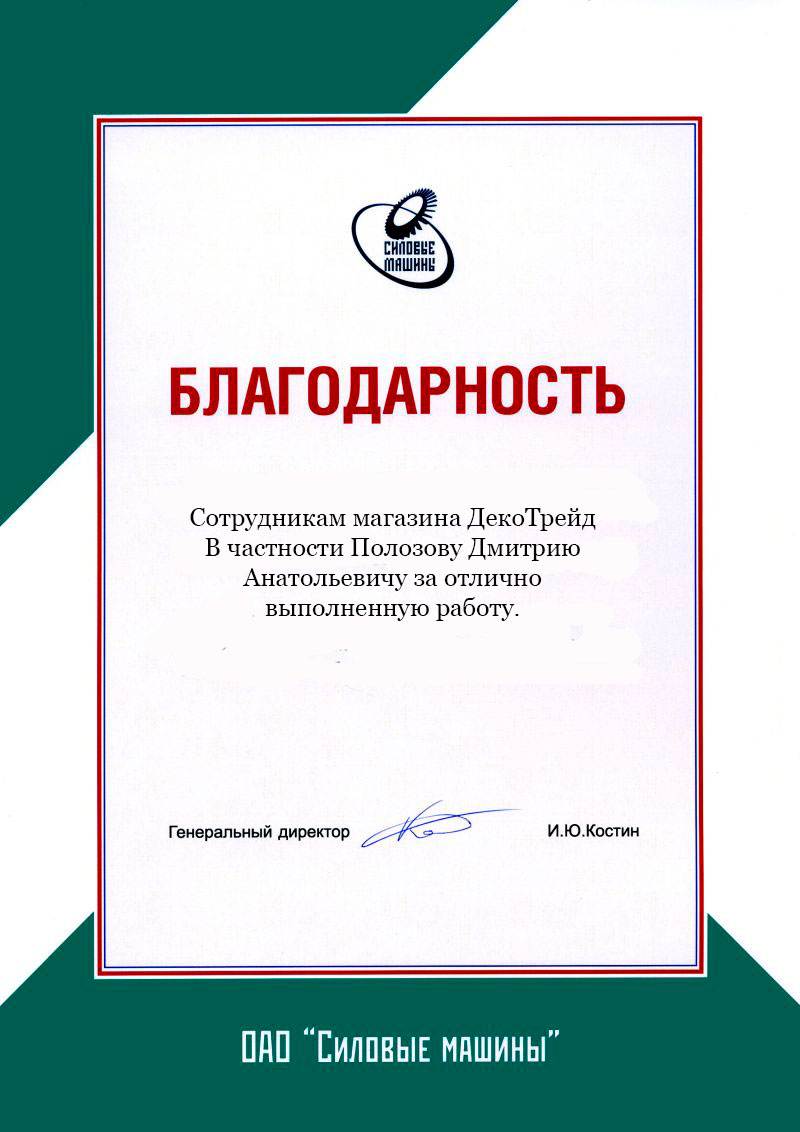 СИЛОВЫЕ МАШИНЫ

БЛАГОДАРНОСТЬ

Сотрудникам магазина ДекоТрейд
В частности Полозову Дмитрию Анатольевичу за отлично выполненную работу.

Генеральный директор И.Ю.Костин

ОАО "Силовые машины"